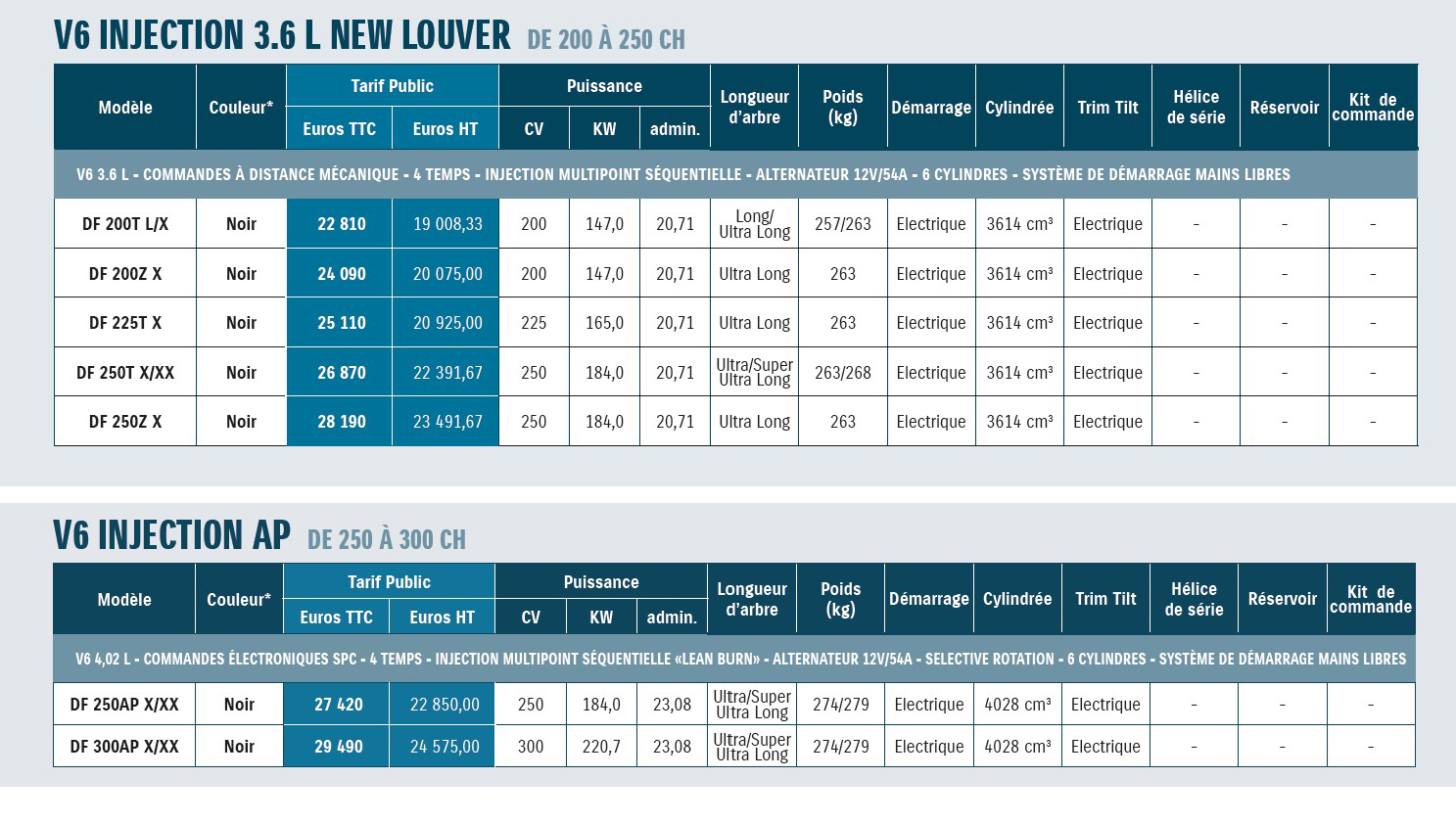 V6 INJECTION 3.6 L NEW LOUVER DE 200 À 250 CH

| Modèle | Couleur* | Tarif Public |  | Puissance |  |  | Longueur d'arbre | Poids (kg) | Démarrage | Cylindrée | Trim Tilt | Hélice de série | Réservoir | Kit de commande |
|---|---|---|---|---|---|---|---|---|---|---|---|---|---|---|
|  |  | Euros TTC | Euros HT | CV | KW | admin. |  |  |  |  |  |  |  |  |
| V6 3.6 L - COMMANDES À DISTANCE MÉCANIQUE - 4 TEMPS - INJECTION MULTIPOINT SÉQUENTIELLE - ALTERNATEUR 12V/54A - 6 CYLINDRES - SYSTÈME DE DÉMARRAGE MAINS LIBRES |  |  |  |  |  |  |  |  |  |  |  |  |  |  |
| DF 200T L/X | Noir | 22 810 | 19 008,33 | 200 | 147,0 | 20,71 | Long/ Ultra Long | 257/263 | Electrique | 3614 cm³ | Electrique | - | - | - |
| DF 200Z X | Noir | 24 090 | 20 075,00 | 200 | 147,0 | 20,71 | Ultra Long | 263 | Electrique | 3614 cm³ | Electrique | - | - | - |
| DF 225T X | Noir | 25 110 | 20 925,00 | 225 | 165,0 | 20,71 | Ultra Long | 263 | Electrique | 3614 cm³ | Electrique | - | - | - |
| DF 250T X/XX | Noir | 26 870 | 22 391,67 | 250 | 184,0 | 20,71 | Ultra/Super Ultra Long | 263/268 | Electrique | 3614 cm³ | Electrique | - | - | - |
| DF 250Z X | Noir | 28 190 | 23 491,67 | 250 | 184,0 | 20,71 | Ultra Long | 263 | Electrique | 3614 cm³ | Electrique | - | - | - |

V6 INJECTION AP DE 250 À 300 CH

| Modèle | Couleur* | Tarif Public |  | Puissance |  |  | Longueur d'arbre | Poids (kg) | Démarrage | Cylindrée | Trim Tilt | Hélice de série | Réservoir | Kit de commande |
|---|---|---|---|---|---|---|---|---|---|---|---|---|---|---|
|  |  | Euros TTC | Euros HT | CV | KW | admin. |  |  |  |  |  |  |  |  |
| V6 4,02 L - COMMANDES ÉLECTRONIQUES SPC - 4 TEMPS - INJECTION MULTIPOINT SÉQUENTIELLE «LEAN BURN» - ALTERNATEUR 12V/54A - SELECTIVE ROTATION - 6 CYLINDRES - SYSTÈME DE DÉMARRAGE MAINS LIBRES |  |  |  |  |  |  |  |  |  |  |  |  |  |  |
| DF 250AP X/XX | Noir | 27 420 | 22 850,00 | 250 | 184,0 | 23,08 | Ultra/Super Ultra Long | 274/279 | Electrique | 4028 cm³ | Electrique | - | - | - |
| DF 300AP X/XX | Noir | 29 490 | 24 575,00 | 300 | 220,7 | 23,08 | Ultra/Super Ultra Long | 274/279 | Electrique | 4028 cm³ | Electrique | - | - | - |